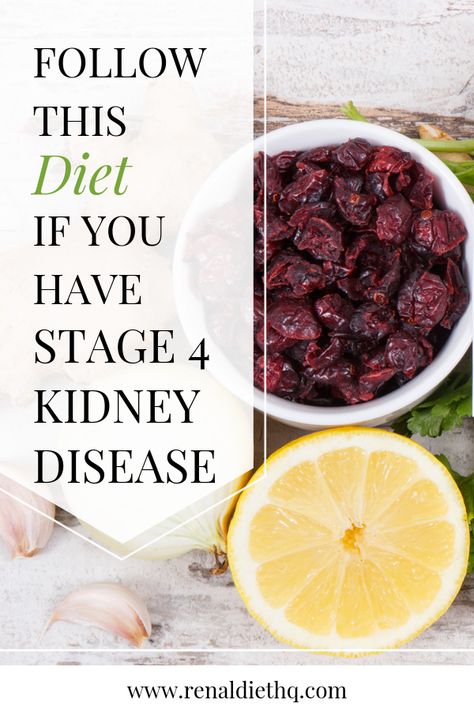 FOLLOW THIS Diet IF YOU HAVE STAGE 4 KIDNEY DISEASE

www.renaldiethq.com